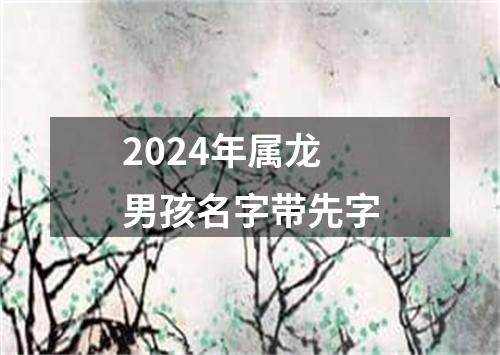 2024年属龙
男孩名字带先字